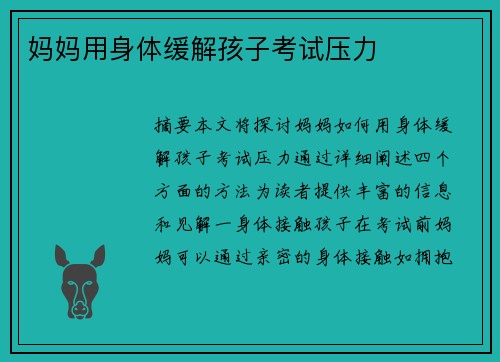 妈妈用身体缓解孩子考试压力

摘要本文将探讨妈妈如何用身体缓解孩子考试压力通过详细阐述四个方面的方法为读者提供丰富的信息和见解一身体接触孩子在考试前妈妈可以通过亲密的身体接触如拥抱